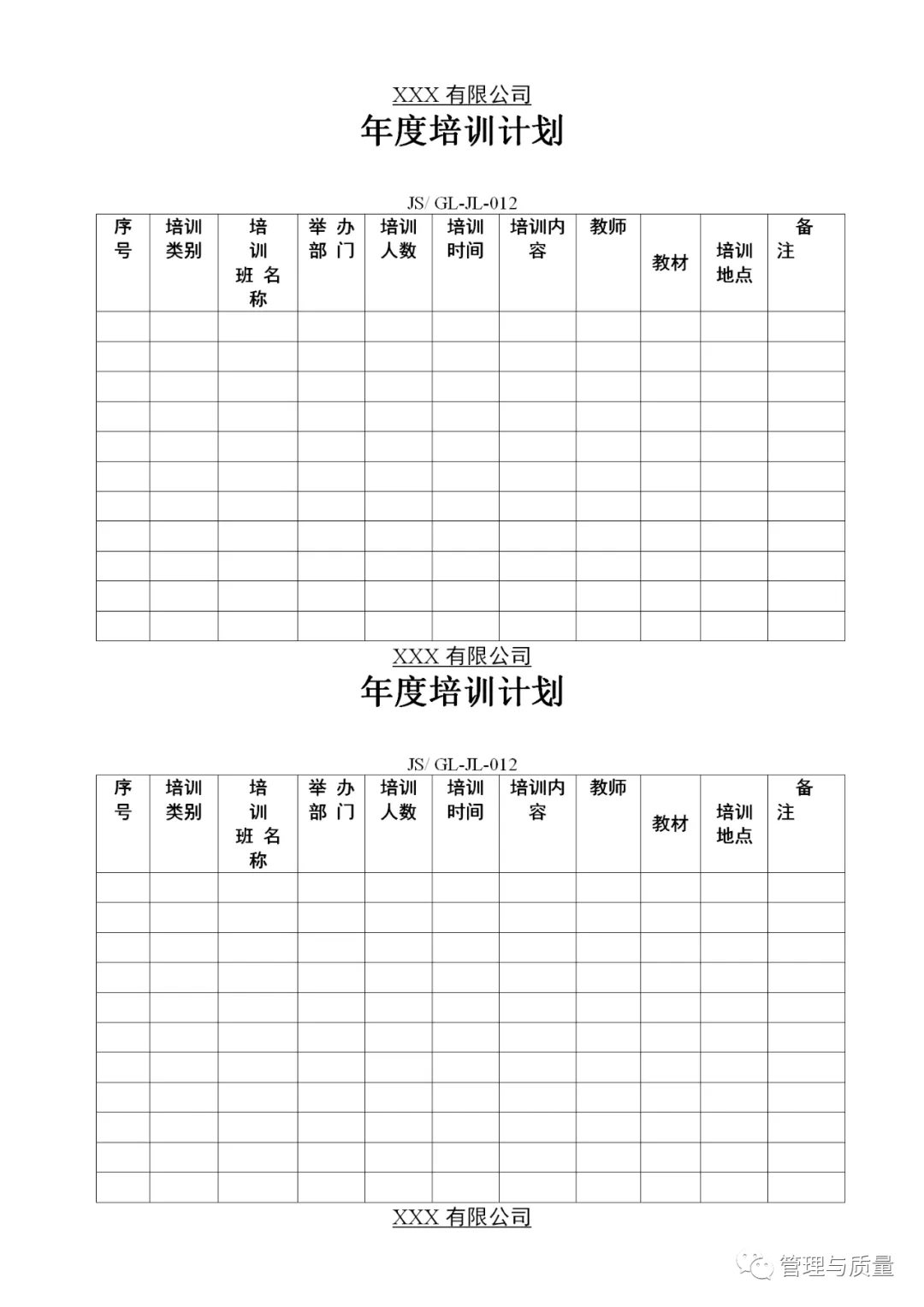 XXX 有限公司

年度培训计划

JS/ GL-JL-012

| 序号 | 培训类别 | 培训班名称 | 举办部门 | 培训人数 | 培训时间 | 培训内容 | 教师 | 教材 | 培训地点 | 备注 |
|---|---|---|---|---|---|---|---|---|---|---|
| | | | | | | | | | | |
| | | | | | | | | | | |
| | | | | | | | | | | |
| | | | | | | | | | | |
| | | | | | | | | | | |
| | | | | | | | | | | |
| | | | | | | | | | | |
| | | | | | | | | | | |
| | | | | | | | | | | |
| | | | | | | | | | | |
| | | | | | | | | | | |

XXX 有限公司

年度培训计划

JS/ GL-JL-012

| 序号 | 培训类别 | 培训班名称 | 举办部门 | 培训人数 | 培训时间 | 培训内容 | 教师 | 教材 | 培训地点 | 备注 |
|---|---|---|---|---|---|---|---|---|---|---|
| | | | | | | | | | | |
| | | | | | | | | | | |
| | | | | | | | | | | |
| | | | | | | | | | | |
| | | | | | | | | | | |
| | | | | | | | | | | |
| | | | | | | | | | | |
| | | | | | | | | | | |
| | | | | | | | | | | |
| | | | | | | | | | | |
| | | | | | | | | | | |

XXX 有限公司

管理与质量